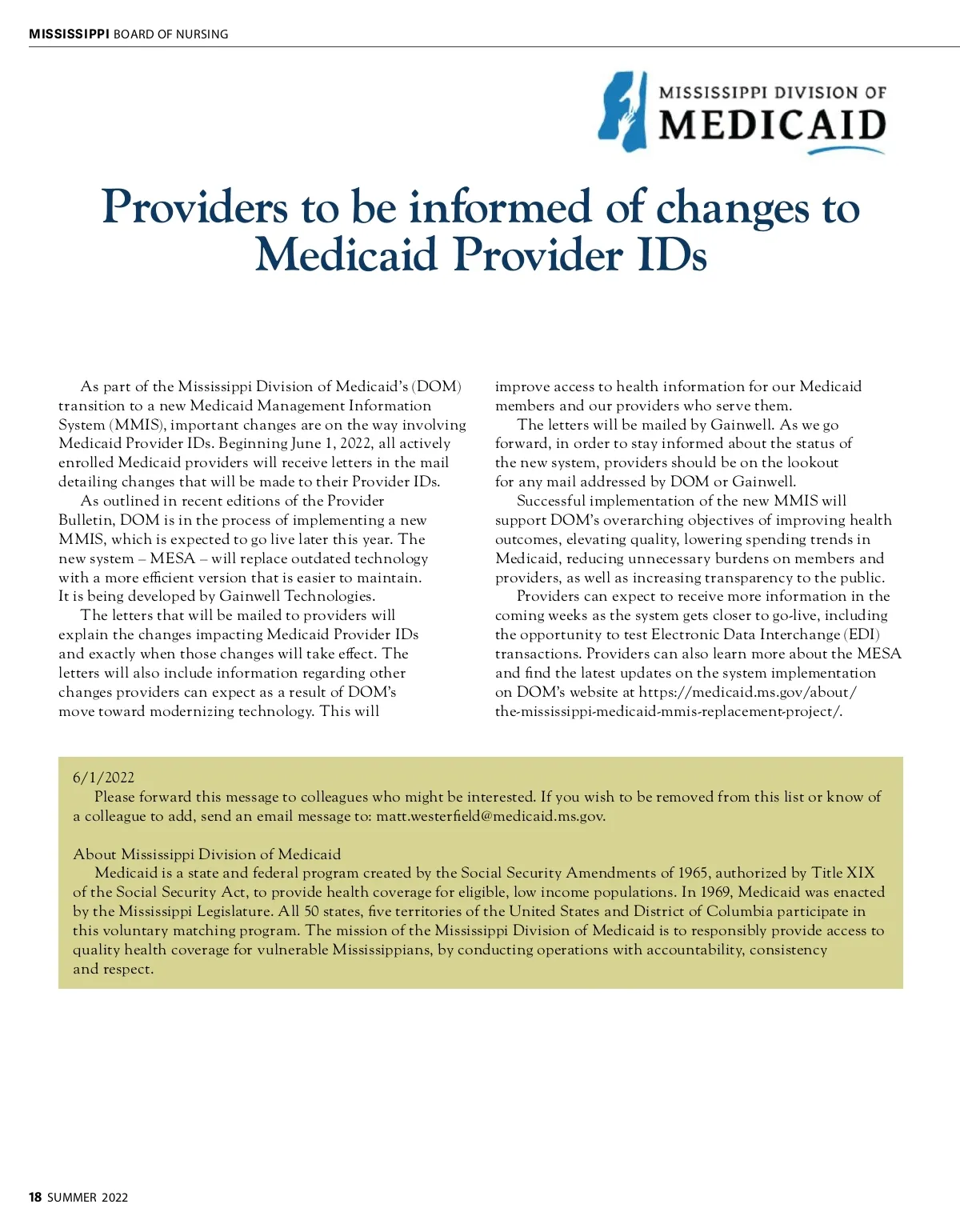 MISSISSIPPI BOARD OF NURSING

MISSISSIPPI DIVISION OF MEDICAID

Providers to be informed of changes to Medicaid Provider IDs

As part of the Mississippi Division of Medicaid's (DOM) transition to a new Medicaid Management Information System (MMIS), important changes are on the way involving Medicaid Provider IDs. Beginning June 1, 2022, all actively enrolled Medicaid providers will receive letters in the mail detailing changes that will be made to their Provider IDs.

As outlined in recent editions of the Provider Bulletin, DOM is in the process of implementing a new MMIS, which is expected to go live later this year. The new system – MESA – will replace outdated technology with a more efficient version that is easier to maintain. It is being developed by Gainwell Technologies.

The letters that will be mailed to providers will explain the changes impacting Medicaid Provider IDs and exactly when those changes will take effect. The letters will also include information regarding other changes providers can expect as a result of DOM's move toward modernizing technology. This will improve access to health information for our Medicaid members and our providers who serve them.

The letters will be mailed by Gainwell. As we go forward, in order to stay informed about the status of the new system, providers should be on the lookout for any mail addressed by DOM or Gainwell.

Successful implementation of the new MMIS will support DOM's overarching objectives of improving health outcomes, elevating quality, lowering spending trends in Medicaid, reducing unnecessary burdens on members and providers, as well as increasing transparency to the public.

Providers can expect to receive more information in the coming weeks as the system gets closer to go-live, including the opportunity to test Electronic Data Interchange (EDI) transactions. Providers can also learn more about the MESA and find the latest updates on the system implementation on DOM's website at https://medicaid.ms.gov/about/the-mississippi-medicaid-mmis-replacement-project/.

6/1/2022
Please forward this message to colleagues who might be interested. If you wish to be removed from this list or know of a colleague to add, send an email message to: matt.westerfield@medicaid.ms.gov.

About Mississippi Division of Medicaid
Medicaid is a state and federal program created by the Social Security Amendments of 1965, authorized by Title XIX of the Social Security Act, to provide health coverage for eligible, low income populations. In 1969, Medicaid was enacted by the Mississippi Legislature. All 50 states, five territories of the United States and District of Columbia participate in this voluntary matching program. The mission of the Mississippi Division of Medicaid is to responsibly provide access to quality health coverage for vulnerable Mississippians, by conducting operations with accountability, consistency and respect.

18 SUMMER 2022